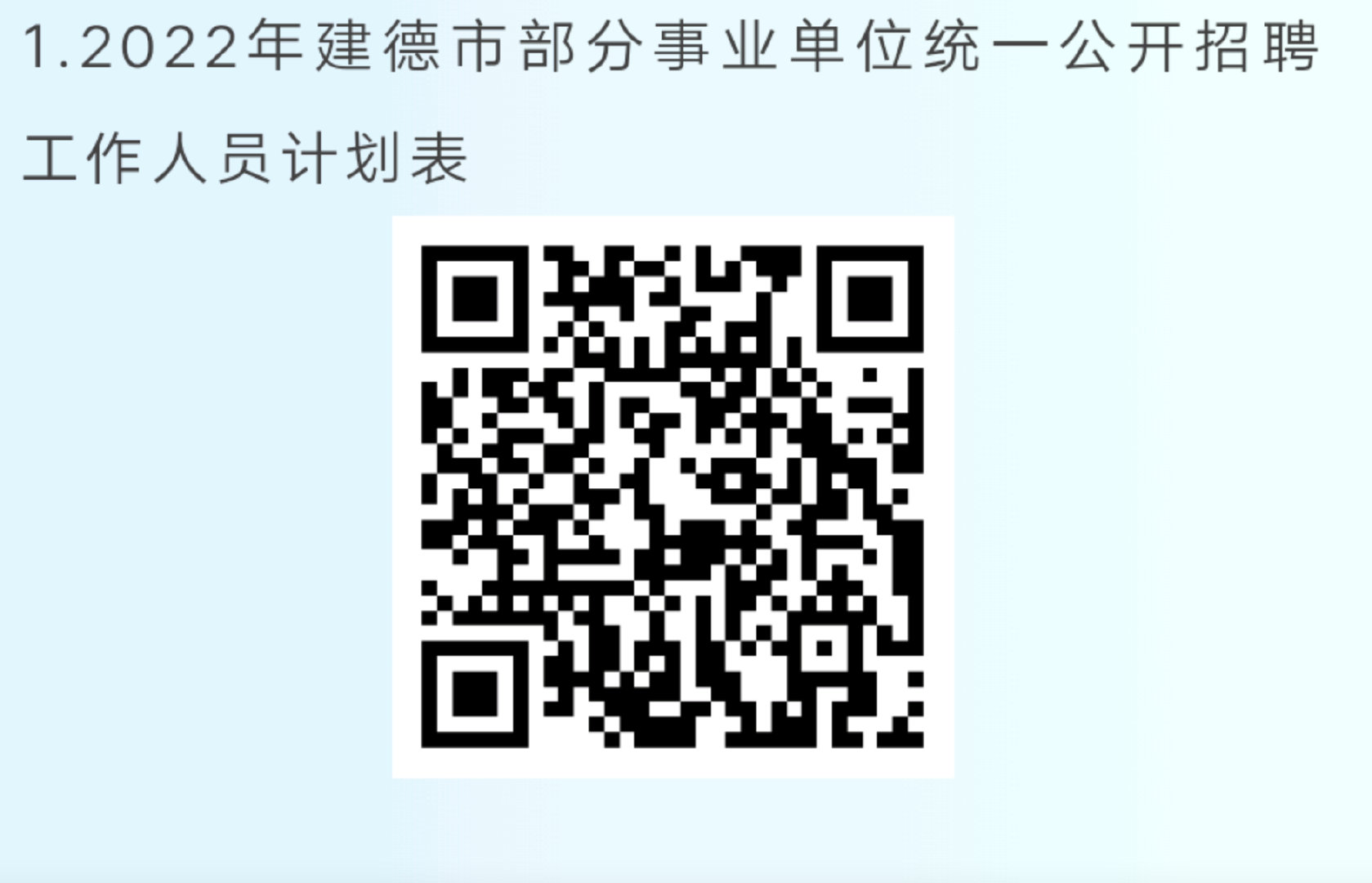 1.2022年建德市部分事业单位统一公开招聘工作人员计划表